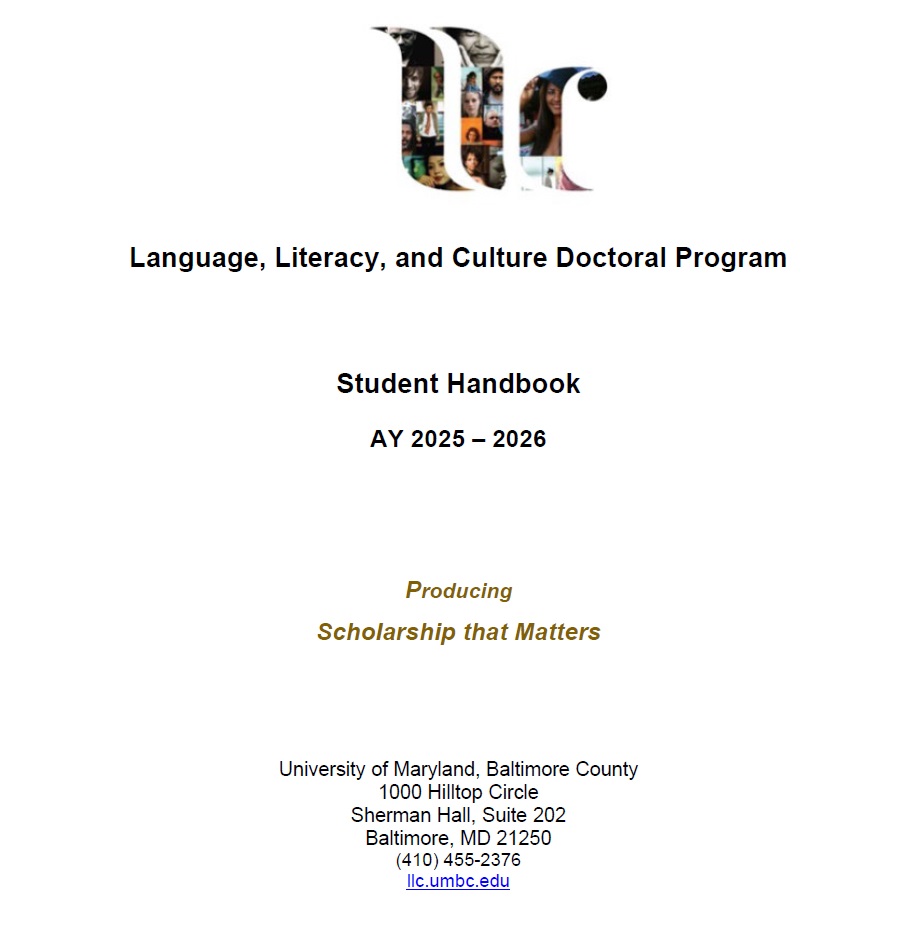 llc

Language, Literacy, and Culture Doctoral Program

Student Handbook

AY 2025 – 2026

Producing

Scholarship that Matters

University of Maryland, Baltimore County
1000 Hilltop Circle
Sherman Hall, Suite 202
Baltimore, MD 21250
(410) 455-2376
llc.umbc.edu